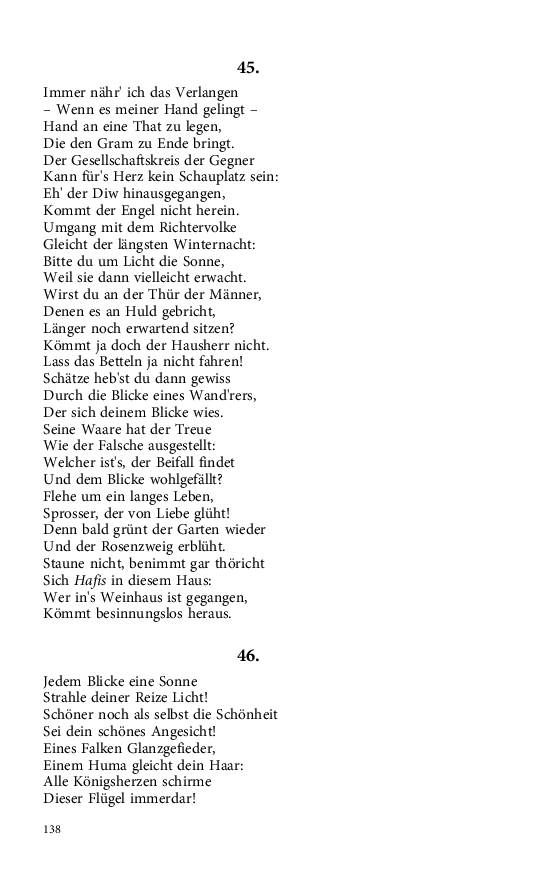 45.

Immer nähr' ich das Verlangen
– Wenn es meiner Hand gelingt –
Hand an eine That zu legen,
Die den Gram zu Ende bringt.
Der Gesellschaftskreis der Gegner
Kann für's Herz kein Schauplatz sein:
Eh' der Diw hinausgegangen,
Kommt der Engel nicht herein.
Umgang mit dem Richtervolke
Gleicht der längsten Winternacht:
Bitte du um Licht die Sonne,
Weil sie dann vielleicht erwacht.
Wirst du an der Thür der Männer,
Denen es an Huld gebricht,
Länger noch erwartend sitzen?
Kömmt ja doch der Hausherr nicht.
Lass das Betteln ja nicht fahren!
Schätze heb'st du dann gewiss
Durch die Blicke eines Wand'rers,
Der sich deinem Blicke wies.
Seine Waare hat der Treue
Wie der Falsche ausgestellt:
Welcher ist's, der Beifall findet
Und dem Blicke wohlgefällt?
Flehe um ein langes Leben,
Sprosser, der von Liebe glüht!
Denn bald grünt der Garten wieder
Und der Rosenzweig erblüht.
Staune nicht, benimmt gar thöricht
Sich Hafis in diesem Haus:
Wer in's Weinhaus ist gegangen,
Kömmt besinnungslos heraus.

46.

Jedem Blicke eine Sonne
Strahle deiner Reize Licht!
Schöner noch als selbst die Schönheit
Sei dein schönes Angesicht!
Eines Falken Glanzgefieder,
Einem Huma gleicht dein Haar:
Alle Königsherzen schirme
Dieser Flügel immerdar!

138